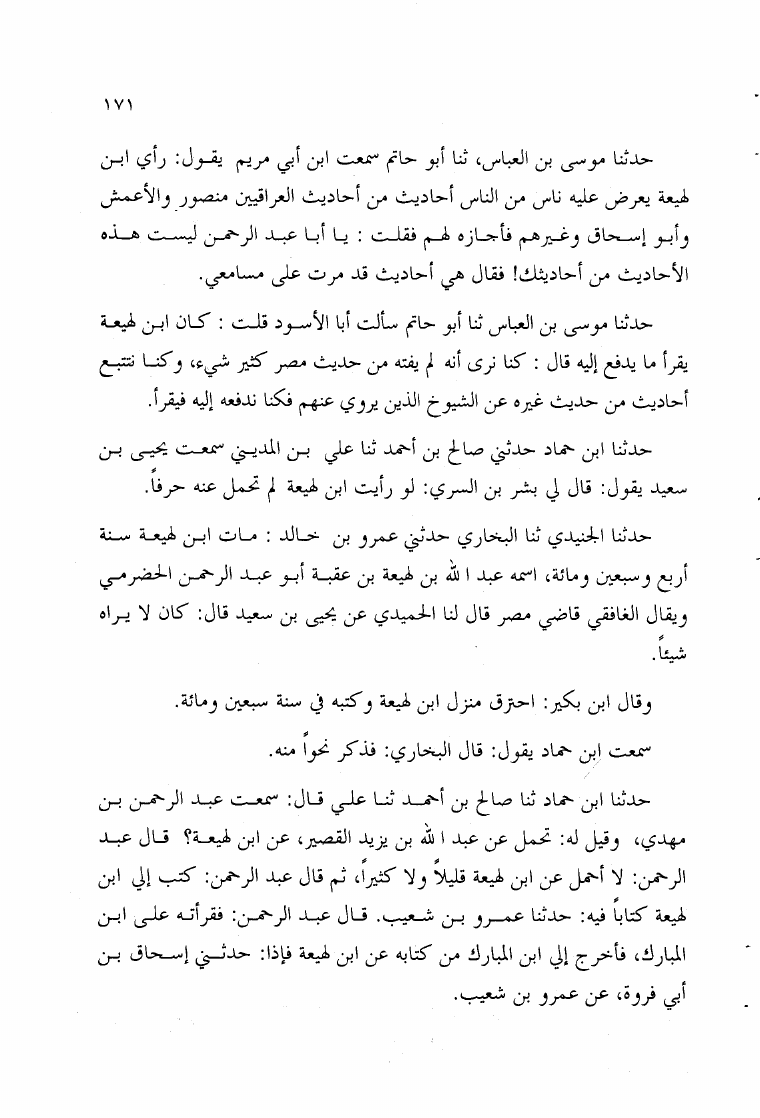 ١٧١

حدثنا موسى بن العباس، ثنا أبو حاتم سمعت ابن أبي مريم يقول: رأي ابن لهيعة يعرض عليه ناس من الناس أحاديث من أحاديث العراقيين منصور والأعمش وأبو إسحاق وغيرهم فأجازه لهم فقلت : يا أبا عبد الرحمن ليست هذه الأحاديث من أحاديثك! فقال هي أحاديث قد مرت على مسامعي.

حدثنا موسى بن العباس ثنا أبو حاتم سألت أبا الأسود قلت : كان ابن لهيعة يقرأ ما يدفع إليه قال : كنا نرى أنه لم يفته من حديث مصر كثير شيء، وكنا نتتبع أحاديث من حديث غيره عن الشيوخ الذين يروي عنهم فكنا ندفعه إليه فيقرأ.

حدثنا ابن حماد حدثني صالح بن أحمد ثنا علي بن المديني سمعت يحيى بن سعيد يقول: قال لي بشر بن السري: لو رأيت ابن لهيعة لم تحمل عنه حرفاً.

حدثنا الجنيدي ثنا البخاري حدثني عمرو بن خالد : مات ابن لهيعة سنة أربع وسبعين ومائة، اسمه عبد الله بن لهيعة بن عقبة أبو عبد الرحمن الحضرمي ويقال الغافقي قاضي مصر قال لنا الحميدي عن يحيى بن سعيد قال: كان لا يراه شيئاً.

وقال ابن بكير: احترق منزل ابن لهيعة وكتبه في سنة سبعين ومائة.

سمعت ابن حماد يقول: قال البخاري: فذكر نحواً منه.

حدثنا ابن حماد ثنا صالح بن أحمد ثنا علي قال: سمعت عبد الرحمن بن مهدي، وقيل له: تحمل عن عبد الله بن يزيد القصير، عن ابن لهيعة؟ قال عبد الرحمن: لا أحمل عن ابن لهيعة قليلاً ولا كثيراً، ثم قال عبد الرحمن: كتب إلي ابن لهيعة كتاباً فيه: حدثنا عمرو بن شعيب. قال عبد الرحمن: فقرأته على ابن المبارك، فأخرج إلي ابن المبارك من كتابه عن ابن لهيعة فإذا: حدثني إسحاق بن أبي فروة، عن عمرو بن شعيب.